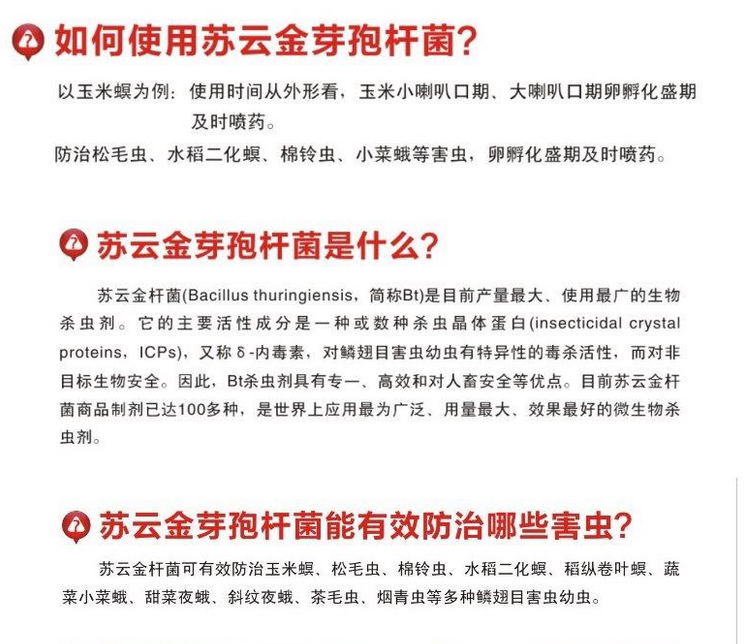 如何使用苏云金芽孢杆菌?

以玉米螟为例：使用时间从外形看，玉米小喇叭口期、大喇叭口期卵孵化盛期及时喷药。

防治松毛虫、水稻二化螟、棉铃虫、小菜蛾等害虫，卵孵化盛期及时喷药。

苏云金芽孢杆菌是什么?

苏云金杆菌(Bacillus thuringiensis，简称Bt)是目前产量最大、使用最广的生物杀虫剂。它的主要活性成分是一种或数种杀虫晶体蛋白(insecticidal crystal proteins，ICPs)，又称δ-内毒素，对鳞翅目害虫幼虫有特异性的毒杀活性，而对非目标生物安全。因此，Bt杀虫剂具有专一、高效和对人畜安全等优点。目前苏云金杆菌商品制剂已达100多种，是世界上应用最为广泛、用量最大、效果最好的微生物杀虫剂。

苏云金芽孢杆菌能有效防治哪些害虫?

苏云金杆菌可有效防治玉米螟、松毛虫、棉铃虫、水稻二化螟、稻纵卷叶螟、蔬菜小菜蛾、甜菜夜蛾、斜纹夜蛾、茶毛虫、烟青虫等多种鳞翅目害虫幼虫。